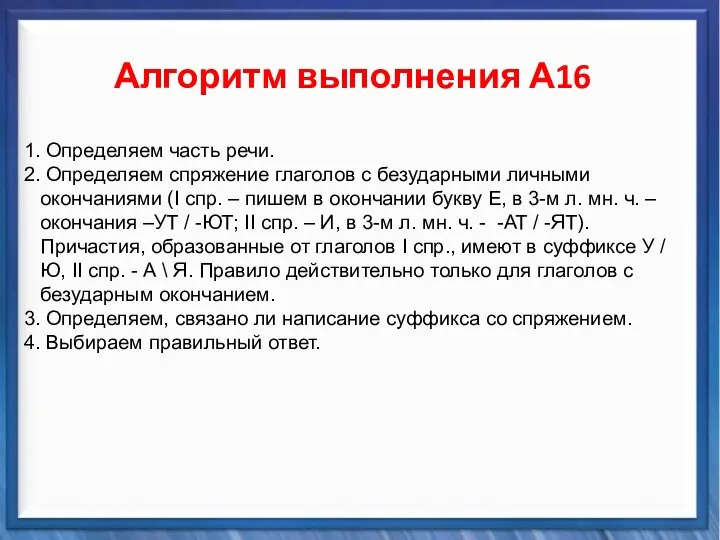 Алгоритм выполнения А16

1. Определяем часть речи.
2. Определяем спряжение глаголов с безударными личными окончаниями (I спр. – пишем в окончании букву Е, в 3-м л. мн. ч. – окончания –УТ / -ЮТ; II спр. – И, в 3-м л. мн. ч. - -АТ / -ЯТ). Причастия, образованные от глаголов I спр., имеют в суффиксе У / Ю, II спр. - А \ Я. Правило действительно только для глаголов с безударным окончанием.
3. Определяем, связано ли написание суффикса со спряжением.
4. Выбираем правильный ответ.